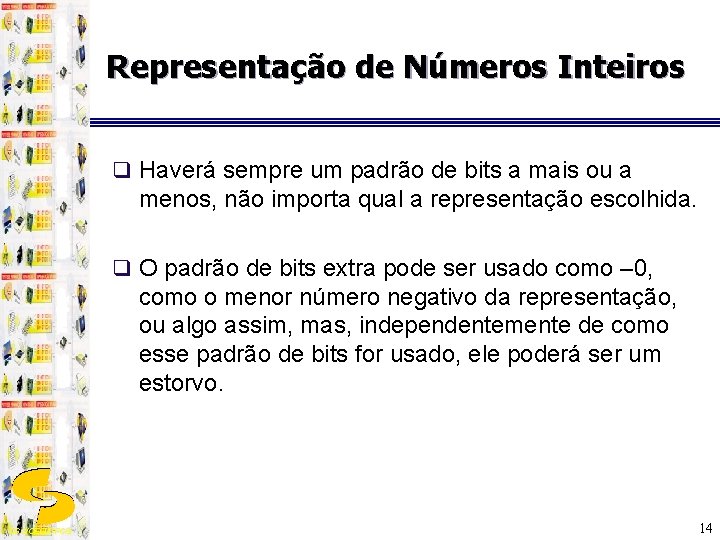 Representação de Números Inteiros

❑ Haverá sempre um padrão de bits a mais ou a menos, não importa qual a representação escolhida.

❑ O padrão de bits extra pode ser usado como –0, como o menor número negativo da representação, ou algo assim, mas, independentemente de como esse padrão de bits for usado, ele poderá ser um estorvo.

14